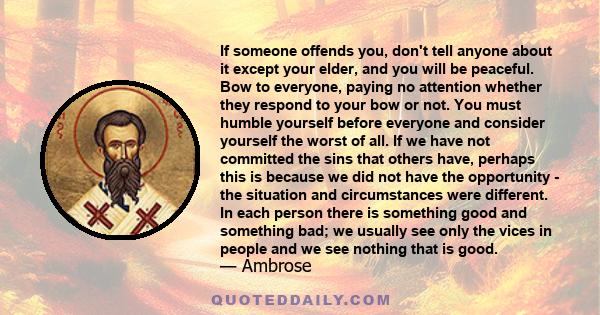 If someone offends you, don't tell anyone about it except your elder, and you will be peaceful. Bow to everyone, paying no attention whether they respond to your bow or not. You must humble yourself before everyone and consider yourself the worst of all. If we have not committed the sins that others have, perhaps this is because we did not have the opportunity - the situation and circumstances were different. In each person there is something good and something bad; we usually see only the vices in people and we see nothing that is good.
— Ambrose

QUOTEDDAILY.COM